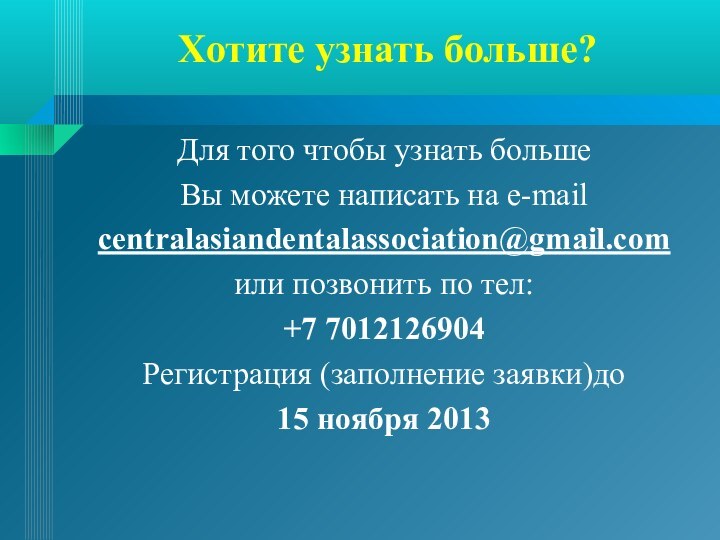 Хотите узнать больше?

Для того чтобы узнать больше
Вы можете написать на e-mail
centralasiandentalassociation@gmail.com
или позвонить по тел:
+7 7012126904
Регистрация (заполнение заявки)до
15 ноября 2013